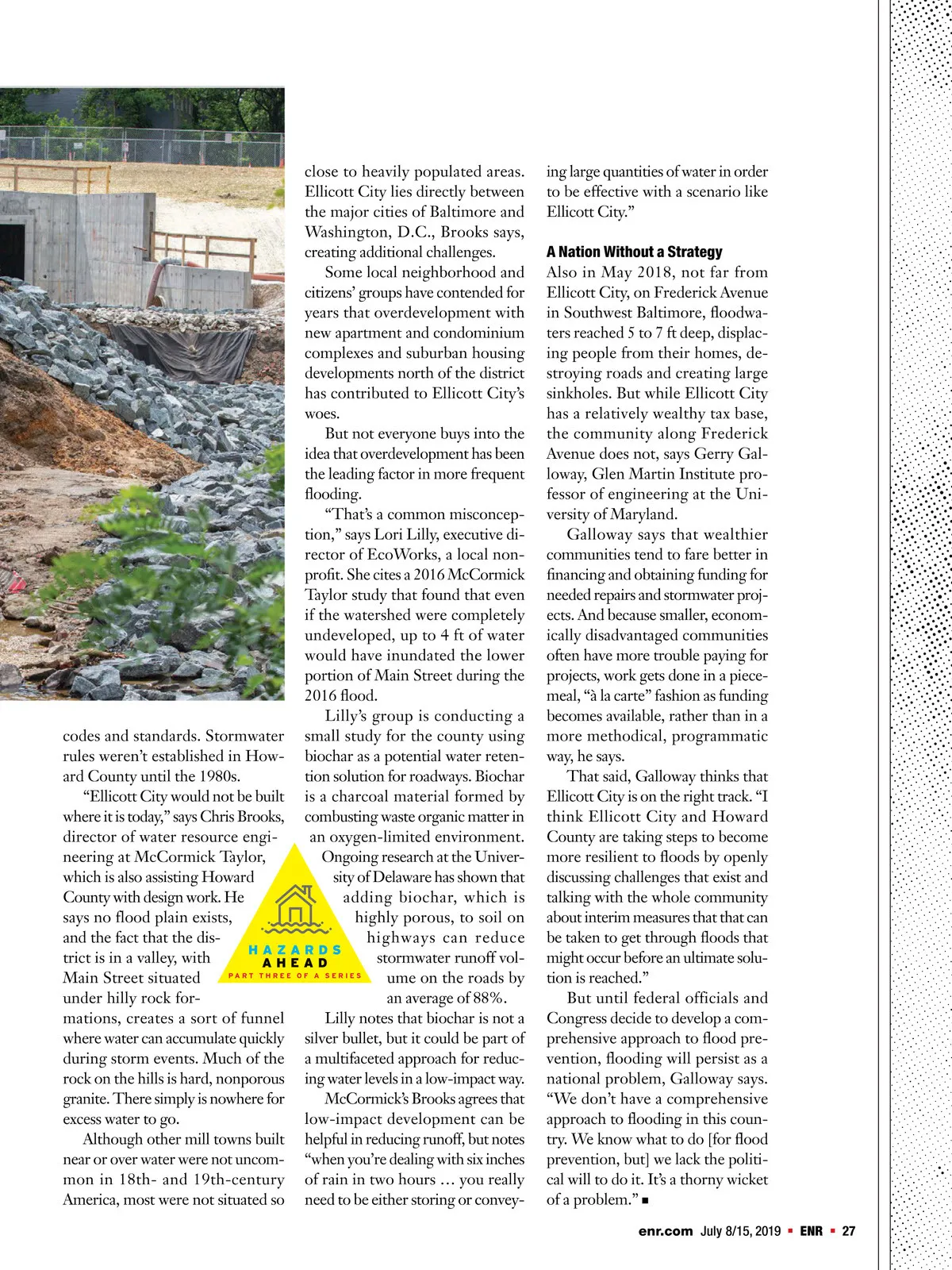 codes and standards. Stormwater rules weren't established in Howard County until the 1980s.

"Ellicott City would not be built where it is today," says Chris Brooks, director of water resource engineering at McCormick Taylor, which is also assisting Howard County with design work. He says no flood plain exists, and the fact that the district is in a valley, with Main Street situated under hilly rock formations, creates a sort of funnel where water can accumulate quickly during storm events. Much of the rock on the hills is hard, nonporous granite. There simply is nowhere for excess water to go.

Although other mill towns built near or over water were not uncommon in 18th- and 19th-century America, most were not situated so close to heavily populated areas. Ellicott City lies directly between the major cities of Baltimore and Washington, D.C., Brooks says, creating additional challenges.

Some local neighborhood and citizens' groups have contended for years that overdevelopment with new apartment and condominium complexes and suburban housing developments north of the district has contributed to Ellicott City's woes.

But not everyone buys into the idea that overdevelopment has been the leading factor in more frequent flooding.

"That's a common misconception," says Lori Lilly, executive director of EcoWorks, a local nonprofit. She cites a 2016 McCormick Taylor study that found that even if the watershed were completely undeveloped, up to 4 ft of water would have inundated the lower portion of Main Street during the 2016 flood.

Lilly's group is conducting a small study for the county using biochar as a potential water retention solution for roadways. Biochar is a charcoal material formed by combusting waste organic matter in an oxygen-limited environment. Ongoing research at the University of Delaware has shown that adding biochar, which is highly porous, to soil on highways can reduce stormwater runoff volume on the roads by an average of 88%.

HAZARDS AHEAD
PART THREE OF A SERIES

Lilly notes that biochar is not a silver bullet, but it could be part of a multifaceted approach for reducing water levels in a low-impact way.

McCormick's Brooks agrees that low-impact development can be helpful in reducing runoff, but notes "when you're dealing with six inches of rain in two hours ... you really need to be either storing or conveying large quantities of water in order to be effective with a scenario like Ellicott City."

A Nation Without a Strategy
Also in May 2018, not far from Ellicott City, on Frederick Avenue in Southwest Baltimore, floodwaters reached 5 to 7 ft deep, displacing people from their homes, destroying roads and creating large sinkholes. But while Ellicott City has a relatively wealthy tax base, the community along Frederick Avenue does not, says Gerry Galloway, Glen Martin Institute professor of engineering at the University of Maryland.

Galloway says that wealthier communities tend to fare better in financing and obtaining funding for needed repairs and stormwater projects. And because smaller, economically disadvantaged communities often have more trouble paying for projects, work gets done in a piecemeal, "à la carte" fashion as funding becomes available, rather than in a more methodical, programmatic way, he says.

That said, Galloway thinks that Ellicott City is on the right track. "I think Ellicott City and Howard County are taking steps to become more resilient to floods by openly discussing challenges that exist and talking with the whole community about interim measures that that can be taken to get through floods that might occur before an ultimate solution is reached."

But until federal officials and Congress decide to develop a comprehensive approach to flood prevention, flooding will persist as a national problem, Galloway says. "We don't have a comprehensive approach to flooding in this country. We know what to do [for flood prevention, but] we lack the political will to do it. It's a thorny wicket of a problem." ■

enr.com July 8/15, 2019 ■ ENR ■ 27